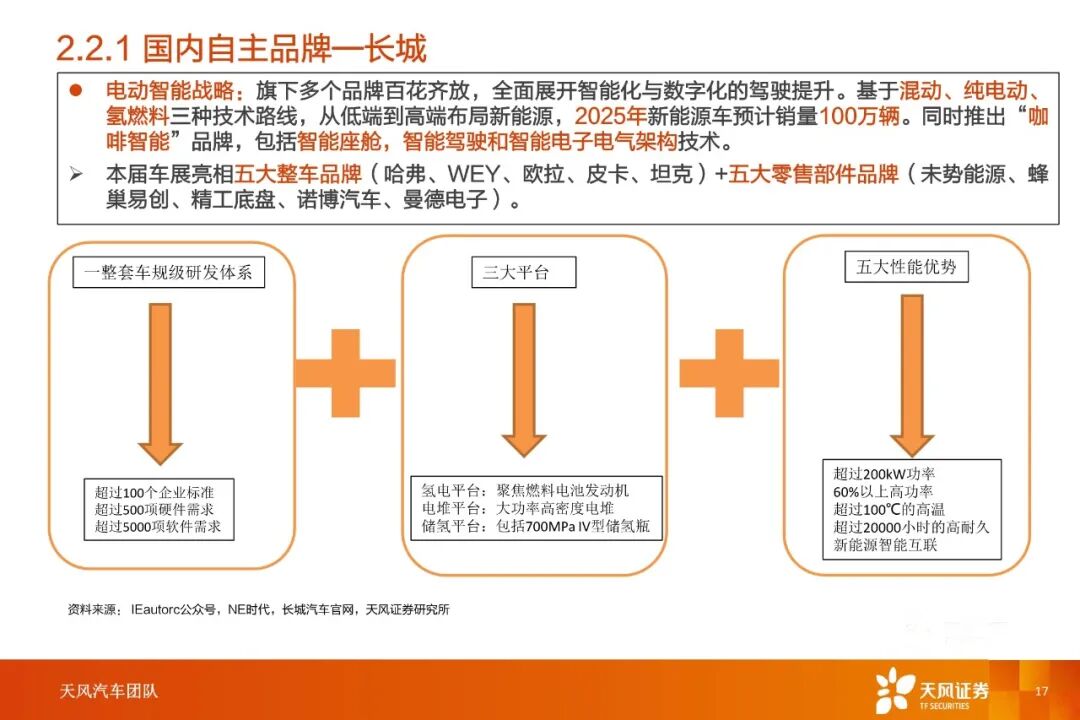 2.2.1 国内自主品牌—长城

● 电动智能战略：旗下多个品牌百花齐放，全面展开智能化与数字化的驾驶提升。基于混动、纯电动、氢燃料三种技术路线，从低端到高端布局新能源，2025年新能源车预计销量100万辆。同时推出“咖啡智能”品牌，包括智能座舱，智能驾驶和智能电子电气架构技术。

➢ 本届车展亮相五大整车品牌（哈弗、WEY、欧拉、皮卡、坦克）+五大零售部件品牌（未势能源、蜂巢易创、精工底盘、诺博汽车、曼德电子）。

一整套车规级研发体系

超过100个企业标准
超过500项硬件需求
超过5000项软件需求

三大平台

氢电平台：聚焦燃料电池发动机
电堆平台：大功率高密度电堆
储氢平台：包括700MPa IV型储氢瓶

五大性能优势

超过200kW功率
60%以上高功率
超过100℃的高温
超过20000小时的高耐久
新能源智能互联

资料来源：IEautorc公众号，NE时代，长城汽车官网，天风证券研究所

天风汽车团队

天风证券
TF SECURITIES

17